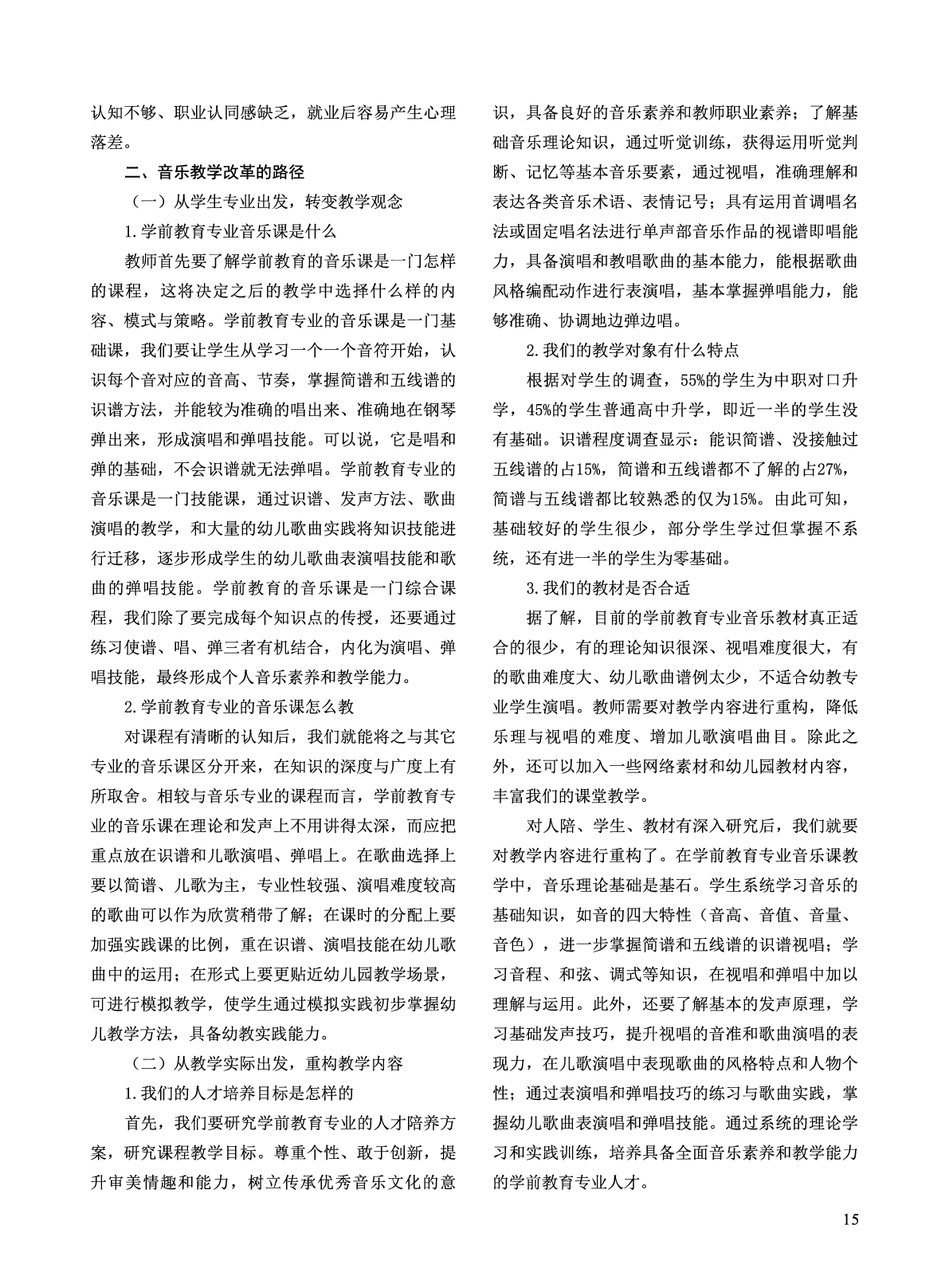 认知不够、职业认同感缺乏，就业后容易产生心理落差。

二、音乐教学改革的路径

（一）从学生专业出发，转变教学观念

1.学前教育专业音乐课是什么

教师首先要了解学前教育的音乐课是一门怎样的课程，这将决定之后的教学中选择什么样的内容、模式与策略。学前教育专业的音乐课是一门基础课，我们要让学生从学习一个一个音符开始，认识每个音对应的音高、节奏，掌握简谱和五线谱的识谱方法，并能较为准确的唱出来、准确地在钢琴弹出来，形成演唱和弹唱技能。可以说，它是唱和弹的基础，不会识谱就无法弹唱。学前教育专业的音乐课是一门技能课，通过识谱、发声方法、歌曲演唱的教学，和大量的幼儿歌曲实践将知识技能进行迁移，逐步形成学生的幼儿歌曲表演唱技能和歌曲的弹唱技能。学前教育的音乐课是一门综合课程，我们除了要完成每个知识点的传授，还要通过练习使谱、唱、弹三者有机结合，内化为演唱、弹唱技能，最终形成个人音乐素养和教学能力。

2.学前教育专业的音乐课怎么教

对课程有清晰的认知后，我们就能将之与其它专业的音乐课区分开来，在知识的深度与广度上有所取舍。相较与音乐专业的课程而言，学前教育专业的音乐课在理论和发声上不用讲得太深，而应把重点放在识谱和儿歌演唱、弹唱上。在歌曲选择上要以简谱、儿歌为主，专业性较强、演唱难度较高的歌曲可以作为欣赏稍带了解；在课时的分配上要加强实践课的比例，重在识谱、演唱技能在幼儿歌曲中的运用；在形式上要更贴近幼儿园教学场景，可进行模拟教学，使学生通过模拟实践初步掌握幼儿教学方法，具备幼教实践能力。

（二）从教学实际出发，重构教学内容

1.我们的人才培养目标是怎样的

首先，我们要研究学前教育专业的人才陪养方案，研究课程教学目标。尊重个性、敢于创新，提升审美情趣和能力，树立传承优秀音乐文化的意识，具备良好的音乐素养和教师职业素养；了解基础音乐理论知识，通过听觉训练，获得运用听觉判断、记忆等基本音乐要素，通过视唱，准确理解和表达各类音乐术语、表情记号；具有运用首调唱名法或固定唱名法进行单声部音乐作品的视谱即唱能力，具备演唱和教唱歌曲的基本能力，能根据歌曲风格编配动作进行表演唱，基本掌握弹唱能力，能够准确、协调地边弹边唱。

2.我们的教学对象有什么特点

根据对学生的调查，55%的学生为中职对口升学，45%的学生普通高中升学，即近一半的学生没有基础。识谱程度调查显示：能识简谱、没接触过五线谱的占15%，简谱和五线谱都不了解的占27%，简谱与五线谱都比较熟悉的仅为15%。由此可知，基础较好的学生很少，部分学生学过但掌握不系统，还有进一半的学生为零基础。

3.我们的教材是否合适

据了解，目前的学前教育专业音乐教材真正适合的很少，有的理论知识很深、视唱难度很大，有的歌曲难度大、幼儿歌曲谱例太少，不适合幼教专业学生演唱。教师需要对教学内容进行重构，降低乐理与视唱的难度、增加儿歌演唱曲目。除此之外，还可以加入一些网络素材和幼儿园教材内容，丰富我们的课堂教学。

对人陪、学生、教材有深入研究后，我们就要对教学内容进行重构了。在学前教育专业音乐课教学中，音乐理论基础是基石。学生系统学习音乐的基础知识，如音的四大特性（音高、音值、音量、音色），进一步掌握简谱和五线谱的识谱视唱；学习音程、和弦、调式等知识，在视唱和弹唱中加以理解与运用。此外，还要了解基本的发声原理，学习基础发声技巧，提升视唱的音准和歌曲演唱的表现力，在儿歌演唱中表现歌曲的风格特点和人物个性；通过表演唱和弹唱技巧的练习与歌曲实践，掌握幼儿歌曲表演唱和弹唱技能。通过系统的理论学习和实践训练，培养具备全面音乐素养和教学能力的学前教育专业人才。

15